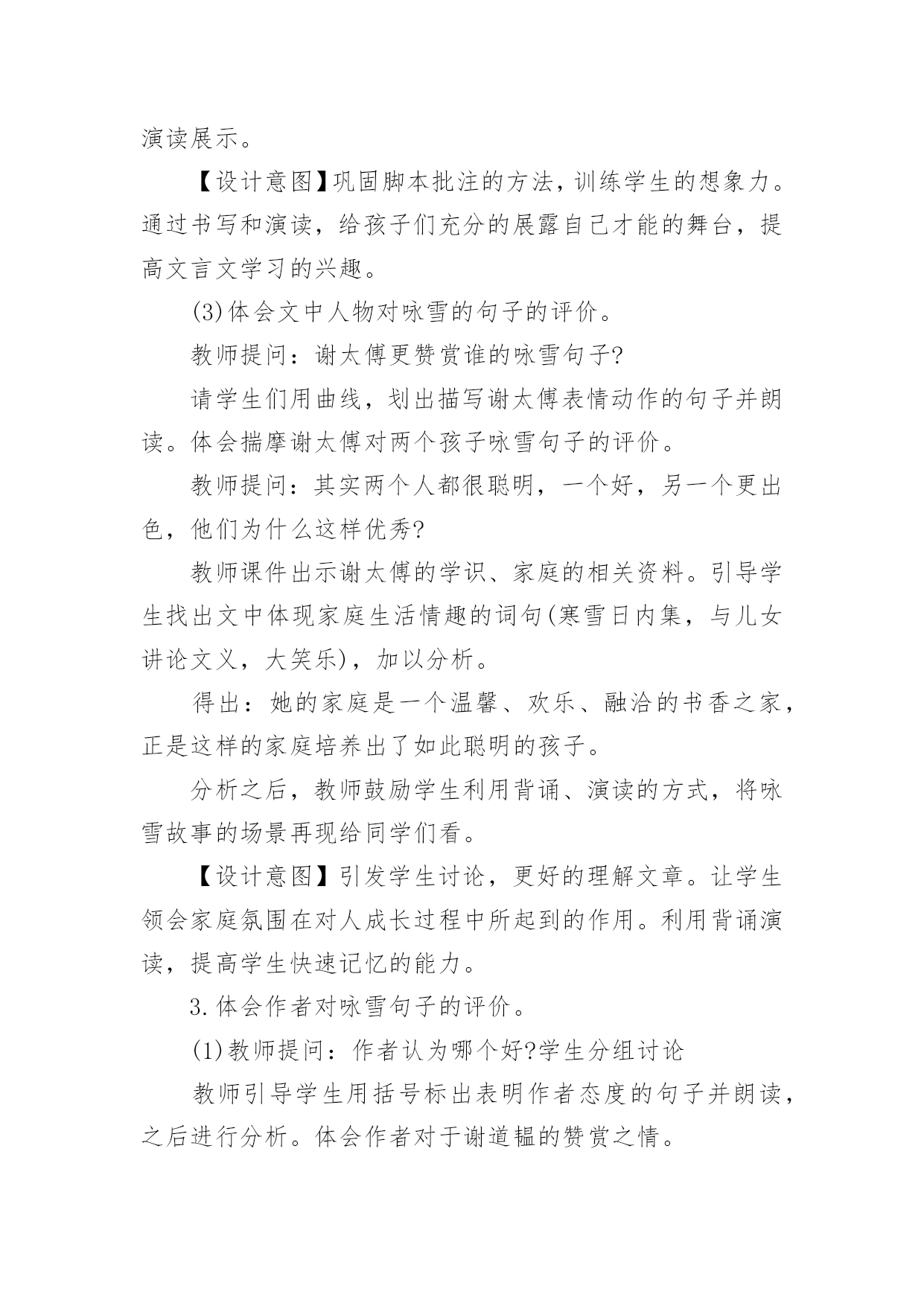 演读展示。

【设计意图】巩固脚本批注的方法，训练学生的想象力。通过书写和演读，给孩子们充分的展露自己才能的舞台，提高文言文学习的兴趣。

(3)体会文中人物对咏雪的句子的评价。

教师提问：谢太傅更赞赏谁的咏雪句子?

请学生们用曲线，划出描写谢太傅表情动作的句子并朗读。体会揣摩谢太傅对两个孩子咏雪句子的评价。

教师提问：其实两个人都很聪明，一个好，另一个更出色，他们为什么这样优秀?

教师课件出示谢太傅的学识、家庭的相关资料。引导学生找出文中体现家庭生活情趣的词句(寒雪日内集，与儿女讲论文义，大笑乐)，加以分析。

得出：她的家庭是一个温馨、欢乐、融洽的书香之家，正是这样的家庭培养出了如此聪明的孩子。

分析之后，教师鼓励学生利用背诵、演读的方式，将咏雪故事的场景再现给同学们看。

【设计意图】引发学生讨论，更好的理解文章。让学生领会家庭氛围在对人成长过程中所起到的作用。利用背诵演读，提高学生快速记忆的能力。

3.体会作者对咏雪句子的评价。

(1)教师提问：作者认为哪个好?学生分组讨论

教师引导学生用括号标出表明作者态度的句子并朗读，之后进行分析。体会作者对于谢道韫的赞赏之情。